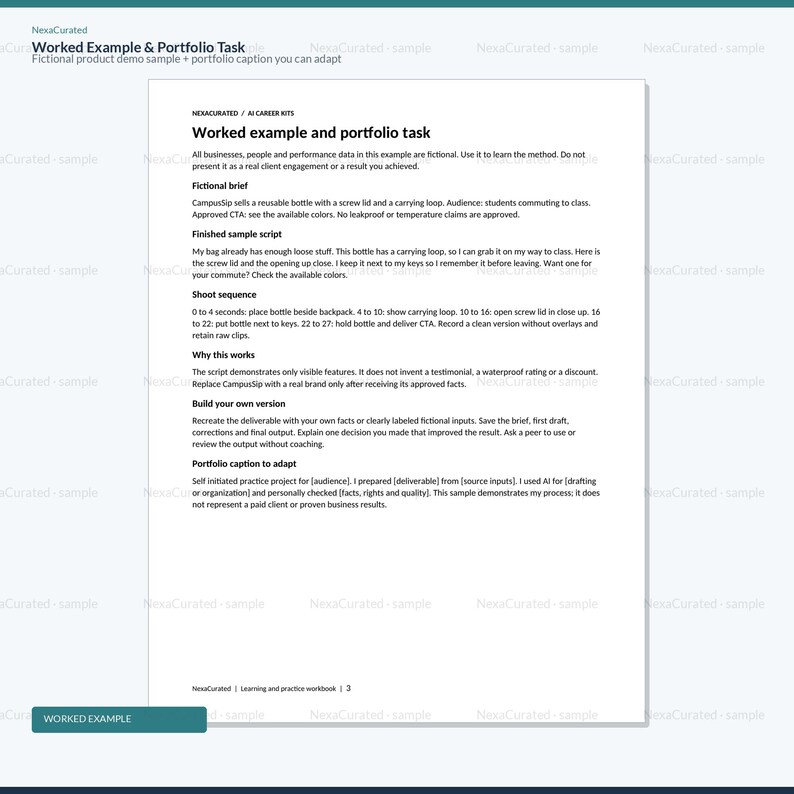 NexaCurated

Worked Example & Portfolio Task

Fictional product demo sample + portfolio caption you can adapt

NEXACURATED / AI CAREER KITS

Worked example and portfolio task

All businesses, people and performance data in this example are fictional. Use it to learn the method. Do not present it as a real client engagement or a result you achieved.

Fictional brief

CampusSip sells a reusable bottle with a screw lid and a carrying loop. Audience: students commuting to class. Approved CTA: see the available colors. No leakproof or temperature claims are approved.

Finished sample script

My bag already has enough loose stuff. This bottle has a carrying loop, so I can grab it on my way to class. Here is the screw lid and the opening up close. I keep it next to my keys so I remember it before leaving. Want one for your commute? Check the available colors.

Shoot sequence

0 to 4 seconds: place bottle beside backpack. 4 to 10: show carrying loop. 10 to 16: open screw lid in close up. 16 to 22: put bottle next to keys. 22 to 27: hold bottle and deliver CTA. Record a clean version without overlays and retain raw clips.

Why this works

The script demonstrates only visible features. It does not invent a testimonial, a waterproof rating or a discount. Replace CampusSip with a real brand only after receiving its approved facts.

Build your own version

Recreate the deliverable with your own facts or clearly labeled fictional inputs. Save the brief, first draft, corrections and final output. Explain one decision you made that improved the result. Ask a peer to use or review the output without coaching.

Portfolio caption to adapt

Self initiated practice project for [audience]. I prepared [deliverable] from [source inputs]. I used AI for [drafting or organization] and personally checked [facts, rights and quality]. This sample demonstrates my process; it does not represent a paid client or proven business results.

NexaCurated | Learning and practice workbook | 3

WORKED EXAMPLE

NexaCurated · sample